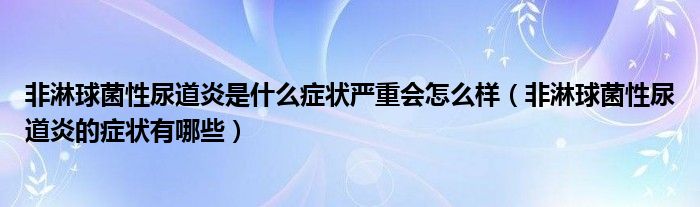 非淋球菌性尿道炎是什么症状严重会怎么样（非淋球菌性尿道炎的症状有哪些）